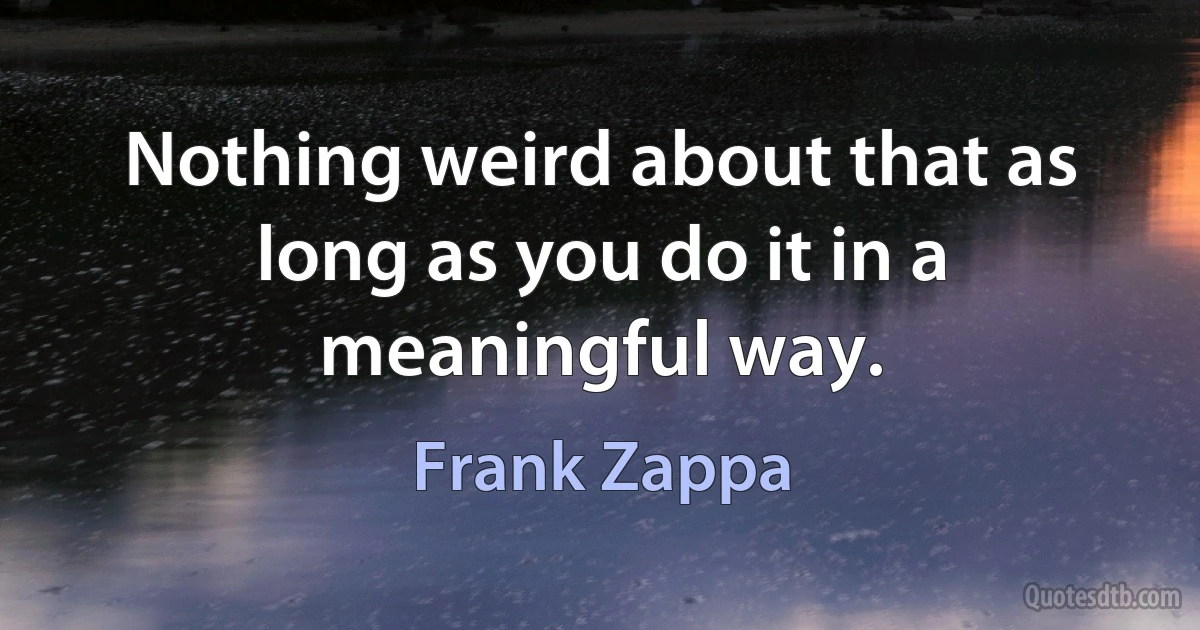 Nothing weird about that as long as you do it in a meaningful way.

Frank Zappa

Quotesdtb.com